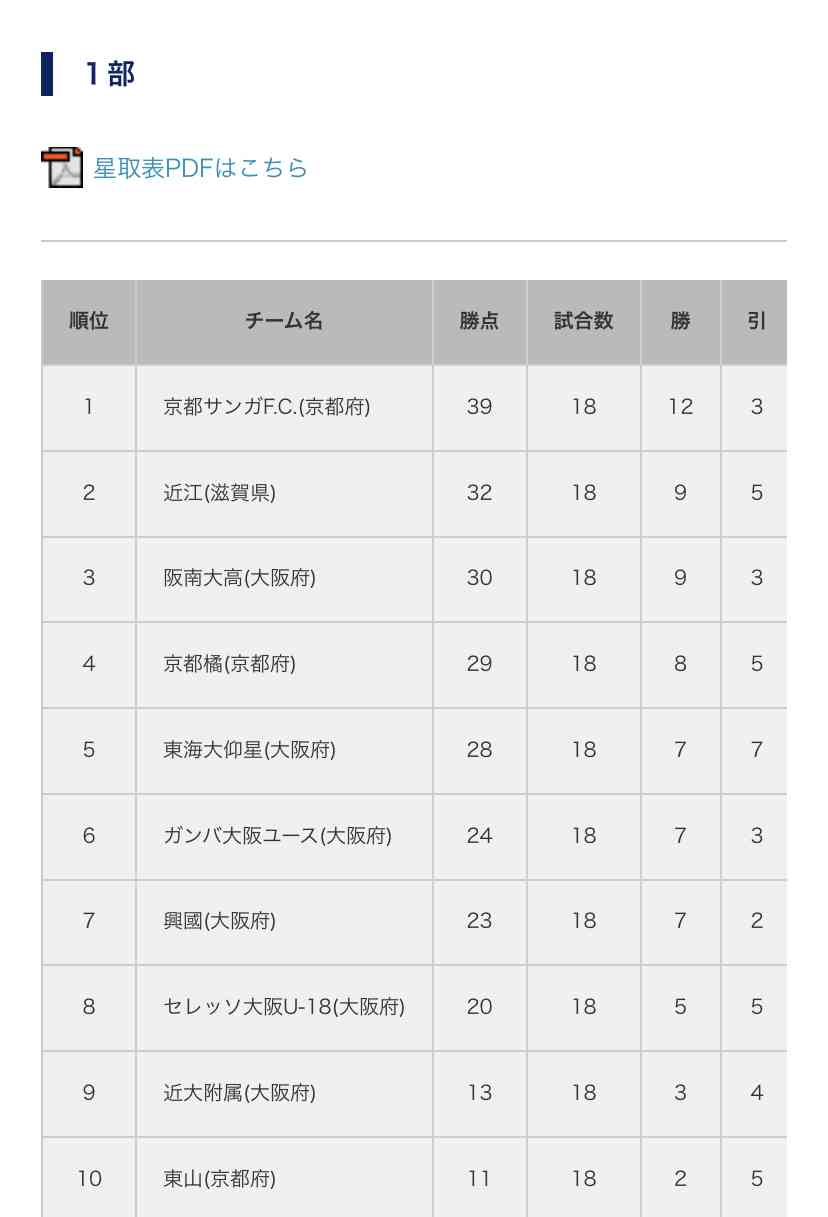 1部

星取表PDFはこちら

| 順位 | チーム名 | 勝点 | 試合数 | 勝 | 引 |
|---|---|---|---|---|---|
| 1 | 京都サンガF.C.(京都府) | 39 | 18 | 12 | 3 |
| 2 | 近江(滋賀県) | 32 | 18 | 9 | 5 |
| 3 | 阪南大高(大阪府) | 30 | 18 | 9 | 3 |
| 4 | 京都橘(京都府) | 29 | 18 | 8 | 5 |
| 5 | 東海大仰星(大阪府) | 28 | 18 | 7 | 7 |
| 6 | ガンバ大阪ユース(大阪府) | 24 | 18 | 7 | 3 |
| 7 | 興國(大阪府) | 23 | 18 | 7 | 2 |
| 8 | セレッソ大阪U-18(大阪府) | 20 | 18 | 5 | 5 |
| 9 | 近大附属(大阪府) | 13 | 18 | 3 | 4 |
| 10 | 東山(京都府) | 11 | 18 | 2 | 5 |